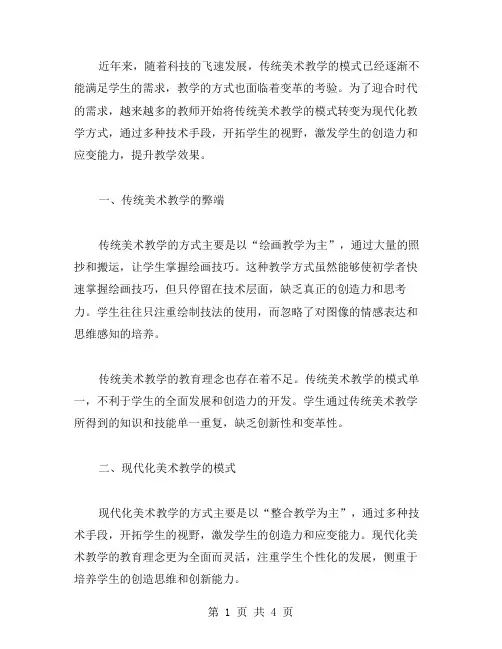 近年来，随着科技的飞速发展，传统美术教学的模式已经逐渐不能满足学生的需求，教学的方式也面临着变革的考验。为了迎合时代的需求，越来越多的教师开始将传统美术教学的模式转变为现代化教学方式，通过多种技术手段，开拓学生的视野，激发学生的创造力和应变能力，提升教学效果。

一、传统美术教学的弊端

传统美术教学的方式主要是以“绘画教学为主”，通过大量的照抄和搬运，让学生掌握绘画技巧。这种教学方式虽然能够使初学者快速掌握绘画技巧，但只停留在技术层面，缺乏真正的创造力和思考力。学生往往只注重绘制技法的使用，而忽略了对图像的情感表达和思维感知的培养。

传统美术教学的教育理念也存在着不足。传统美术教学的模式单一，不利于学生的全面发展和创造力的开发。学生通过传统美术教学所得到的知识和技能单一重复，缺乏创新性和变革性。

二、现代化美术教学的模式

现代化美术教学的方式主要是以“整合教学为主”，通过多种技术手段，开拓学生的视野，激发学生的创造力和应变能力。现代化美术教学的教育理念更为全面而灵活，注重学生个性化的发展，侧重于培养学生的创造思维和创新能力。

第 1 页 共 4 页